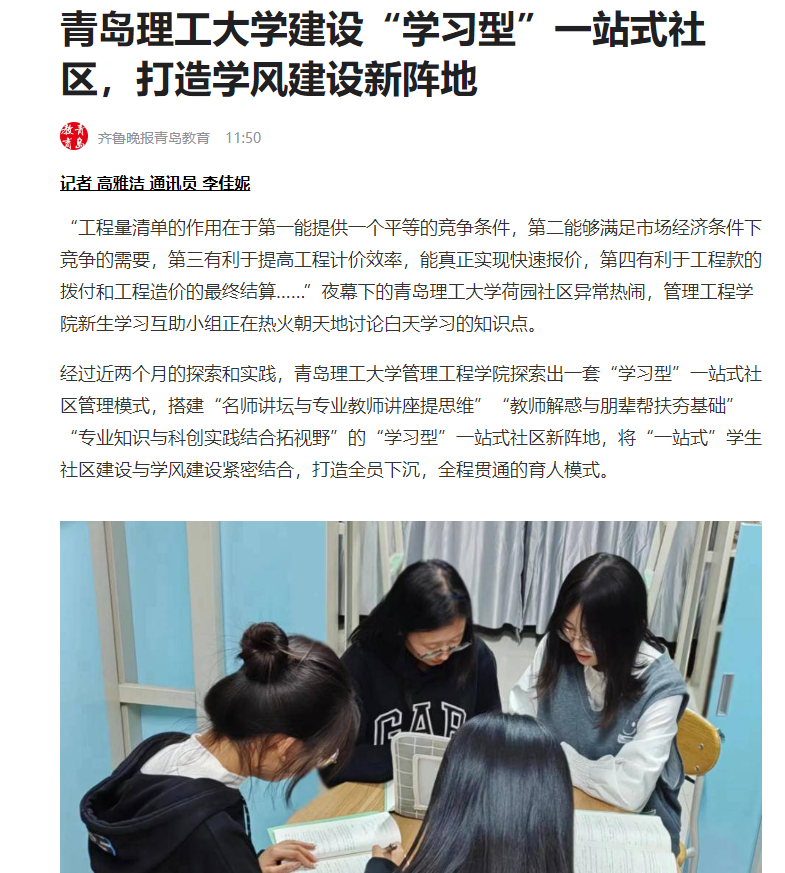 青岛理工大学建设“学习型”一站式社区，打造学风建设新阵地

教育青岛

齐鲁晚报青岛教育 11:50

记者 高雅洁 通讯员 李佳妮

“工程量清单的作用在于第一能提供一个平等的竞争条件，第二能够满足市场经济条件下竞争的需要，第三有利于提高工程计价效率，能真正实现快速报价，第四有利于工程款的拨付和工程造价的最终结算……”夜幕下的青岛理工大学荷园社区异常热闹，管理工程学院新生学习互助小组正在热火朝天地讨论白天学习的知识点。

经过近两个月的探索和实践，青岛理工大学管理工程学院探索出一套“学习型”一站式社区管理模式，搭建“名师讲坛与专业教师讲座提思维”“教师解惑与朋辈帮扶夯基础”“专业知识与科创实践结合拓视野”的“学习型”一站式社区新阵地，将“一站式”学生社区建设与学风建设紧密结合，打造全员下沉，全程贯通的育人模式。

GAP